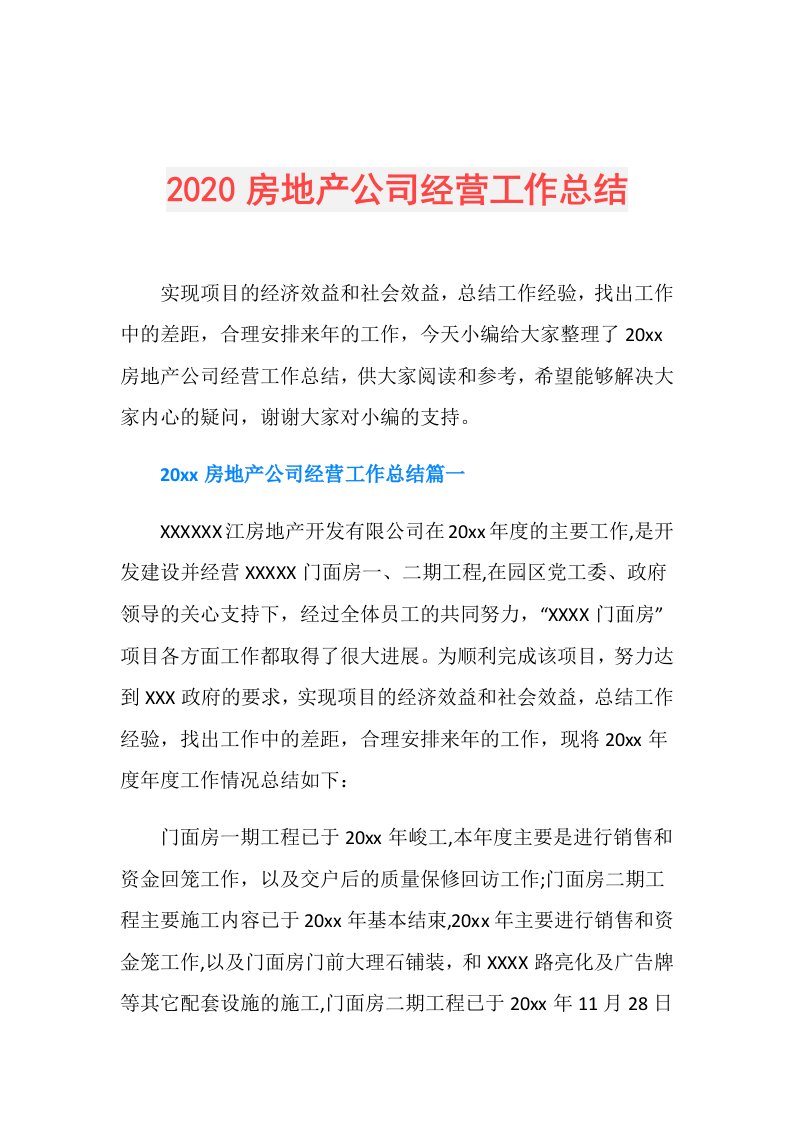 2020 房地产公司经营工作总结

实现项目的经济效益和社会效益，总结工作经验，找出工作中的差距，合理安排来年的工作，今天小编给大家整理了 20xx 房地产公司经营工作总结，供大家阅读和参考，希望能够解决大家内心的疑问，谢谢大家对小编的支持。

20xx 房地产公司经营工作总结篇一

XXXXXX 江房地产开发有限公司在 20xx 年度的主要工作,是开发建设并经营 XXXXX 门面房一、二期工程,在园区党工委、政府领导的关心支持下，经过全体员工的共同努力，“XXXX 门面房”项目各方面工作都取得了很大进展。为顺利完成该项目，努力达到 XXX 政府的要求，实现项目的经济效益和社会效益，总结工作经验，找出工作中的差距，合理安排来年的工作，现将 20xx 年度年度工作情况总结如下：

门面房一期工程已于 20xx 年峻工,本年度主要是进行销售和资金回笼工作，以及交户后的质量保修回访工作;门面房二期工程主要施工内容已于 20xx 年基本结束,20xx 年主要进行销售和资金笼工作,以及门面房门前大理石铺装，和 XXXX 路亮化及广告牌等其它配套设施的施工,门面房二期工程已于 20xx 年 11 月 28 日